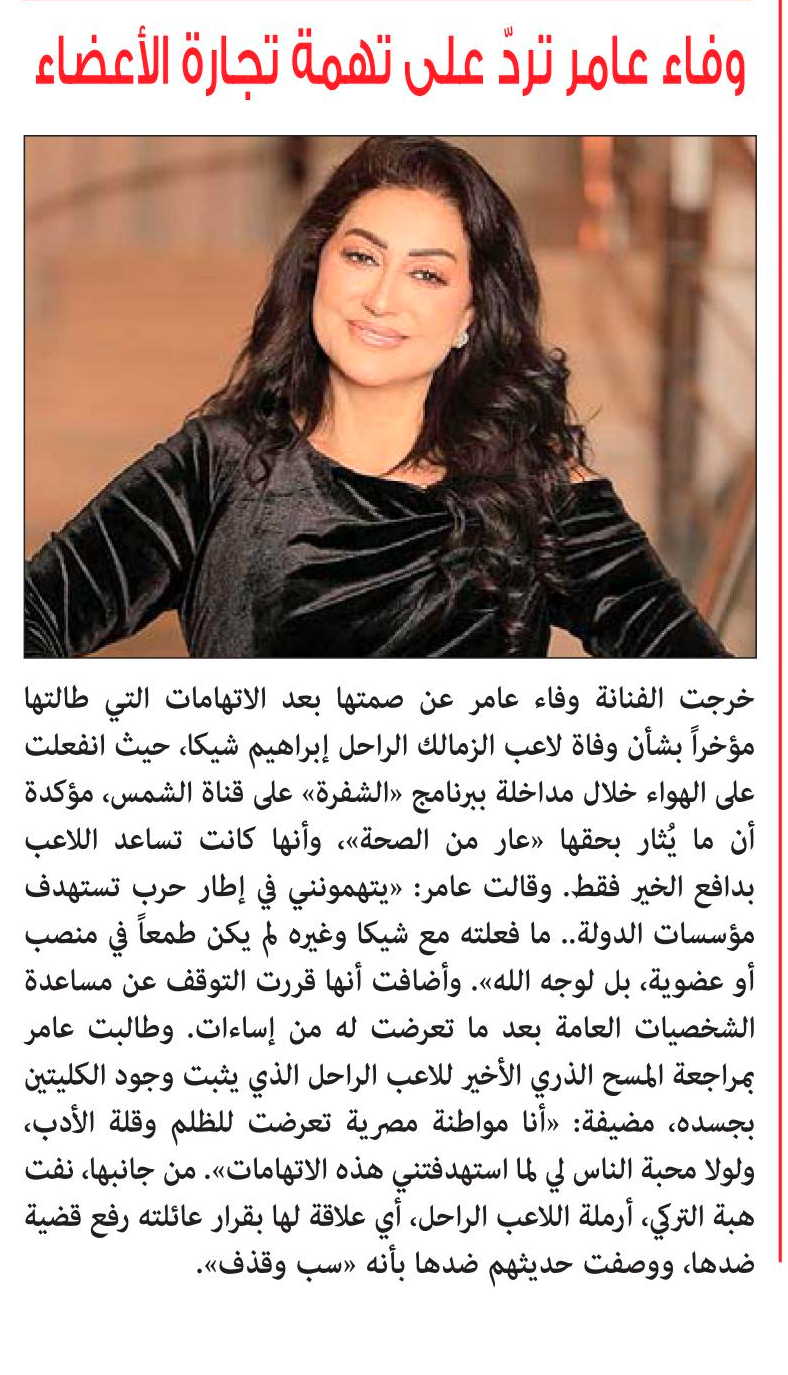 وفاء عامر تردّ على تهمة تجارة الأعضاء

خرجت الفنانة وفاء عامر عن صمتها بعد الاتهامات التي طالتها مؤخراً بشأن وفاة لاعب الزمالك الراحل إبراهيم شيكا، حيث انفعلت على الهواء خلال مداخلة ببرنامج «الشفرة» على قناة الشمس، مؤكدة أن ما يُثار بحقها «عار من الصحة»، وأنها كانت تساعد اللاعب بدافع الخير فقط. وقالت عامر: «يتهمونني في إطار حرب تستهدف مؤسسات الدولة.. ما فعلته مع شيكا وغيره لم يكن طمعاً في منصب أو عضوية، بل لوجه الله». وأضافت أنها قررت التوقف عن مساعدة الشخصيات العامة بعد ما تعرضت له من إساءات. وطالبت عامر بمراجعة المسح الذري الأخير للاعب الراحل الذي يثبت وجود الكليتين بجسده، مضيفة: «أنا مواطنة مصرية تعرضت للظلم وقلة الأدب، ولولا محبة الناس لي لما استهدفتني هذه الاتهامات». من جانبها، نفت هبة التركي، أرملة اللاعب الراحل، أي علاقة لها بقرار عائلته رفع قضية ضدها، ووصفت حديثهم ضدها بأنه «سب وقذف».